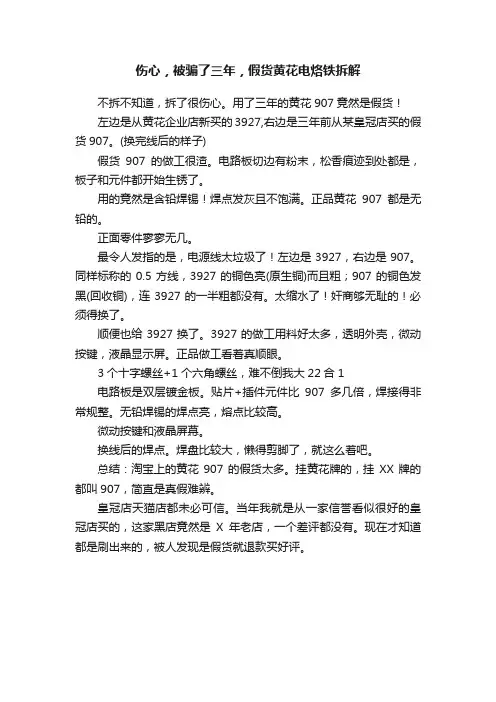 伤心，被骗了三年，假货黄花电烙铁拆解

不拆不知道，拆了很伤心。用了三年的黄花 907 竟然是假货！

左边是从黄花企业店新买的 3927,右边是三年前从某皇冠店买的假货 907。(换完线后的样子)

假货 907 的做工很渣。电路板切边有粉末，松香痕迹到处都是，板子和元件都开始生锈了。

用的竟然是含铅焊锡！焊点发灰且不饱满。正品黄花 907 都是无铅的。

正面零件寥寥无几。

最令人发指的是，电源线太垃圾了！左边是 3927，右边是 907。同样标称的 0.5 方线，3927 的铜色亮(原生铜)而且粗；907 的铜色发黑(回收铜)，连 3927 的一半粗都没有。太缩水了！奸商够无耻的！必须得换了。

顺便也给 3927 换了。3927 的做工用料好太多，透明外壳，微动按键，液晶显示屏。正品做工看着真顺眼。

3 个十字螺丝+1 个六角螺丝，难不倒我大 22 合 1

电路板是双层镀金板。贴片+插件元件比 907 多几倍，焊接得非常规整。无铅焊锡的焊点亮，熔点比较高。

微动按键和液晶屏幕。

换线后的焊点。焊盘比较大，懒得剪脚了，就这么着吧。

总结：淘宝上的黄花 907 的假货太多。挂黄花牌的，挂 XX 牌的都叫 907，简直是真假难辨。

皇冠店天猫店都未必可信。当年我就是从一家信誉看似很好的皇冠店买的，这家黑店竟然是 X 年老店，一个差评都没有。现在才知道都是刷出来的，被人发现是假货就退款买好评。